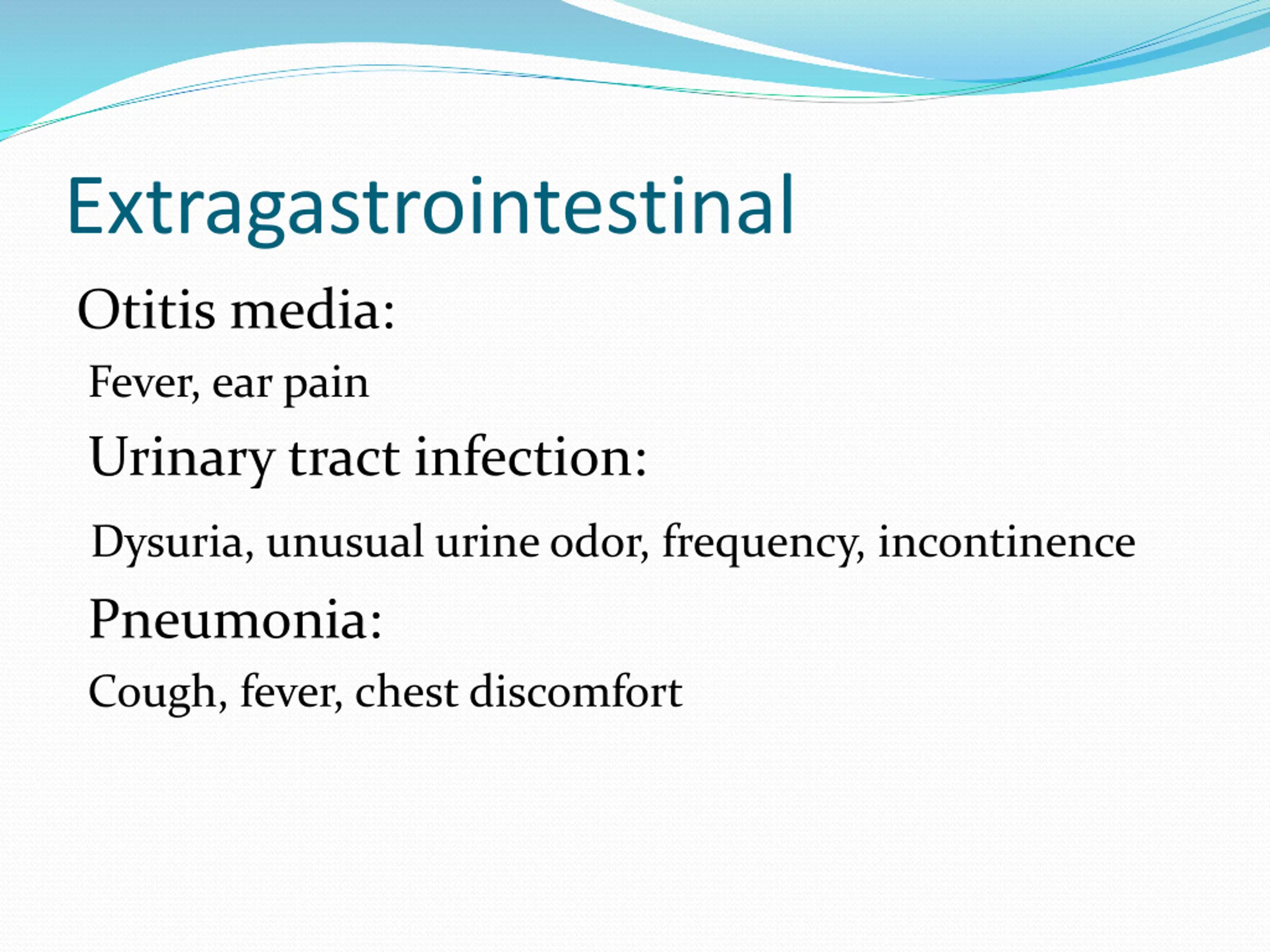 Extragastrointestinal

Otitis media:

Fever, ear pain

Urinary tract infection:

Dysuria, unusual urine odor, frequency, incontinence

Pneumonia:

Cough, fever, chest discomfort